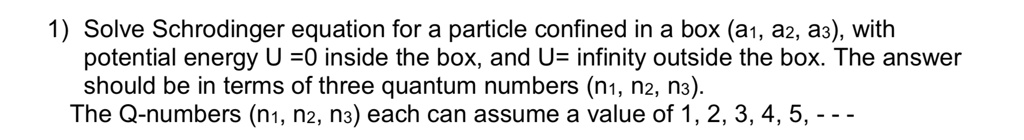 1) Solve Schrodinger equation for a particle confined in a box ($a_1$, $a_2$, $a_3$), with potential energy U =0 inside the box, and U= infinity outside the box. The answer should be in terms of three quantum numbers ($n_1$, $n_2$, $n_3$).

The Q-numbers ($n_1$, $n_2$, $n_3$) each can assume a value of 1, 2, 3, 4, 5, - - -